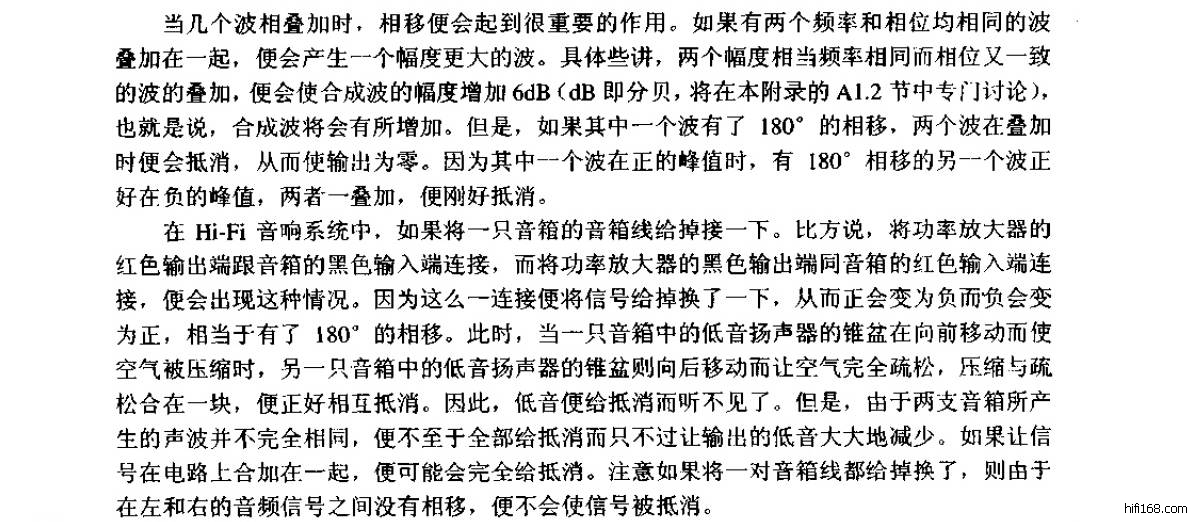 当几个波相叠加时，相移便会起到很重要的作用。如果有两个频率和相位均相同的波叠加在一起，便会产生一个幅度更大的波。具体些讲，两个幅度相当频率相同而相位又一致的波的叠加，便会使合成波的幅度增加 6dB（dB 即分贝，将在本附录的 A1.2 节中专门讨论），也就是说，合成波将会有所增加。但是，如果其中一个波有了 180° 的相移，两个波在叠加时便会抵消，从而使输出为零。因为其中一个波在正的峰值时，有 180° 相移的另一个波正好在负的峰值，两者一叠加，便刚好抵消。

在 Hi-Fi 音响系统中，如果将一只音箱的音箱线给掉接一下。比方说，将功率放大器的红色输出端跟音箱的黑色输入端连接，而将功率放大器的黑色输出端同音箱的红色输入端连接，便会出现这种情况。因为这么一连接便将信号给掉换了一下，从而正会变为负而负会变为正，相当于有了 180° 的相移。此时，当一只音箱中的低音扬声器的锥盆在向前移动而使空气被压缩时，另一只音箱中的低音扬声器的锥盆则向后移动而让空气完全疏松，压缩与疏松合在一块，便正好相互抵消。因此，低音便给抵消而听不见了。但是，由于两支音箱所产生的声波并不完全相同，便不至于全部给抵消而只不过让输出的低音大大地减少。如果让信号在电路上合加在一起，便可能会完全给抵消。注意如果将一对音箱线都给掉换了，则由于在左和右的音频信号之间没有相移，便不会使信号被抵消。

hifi168.com